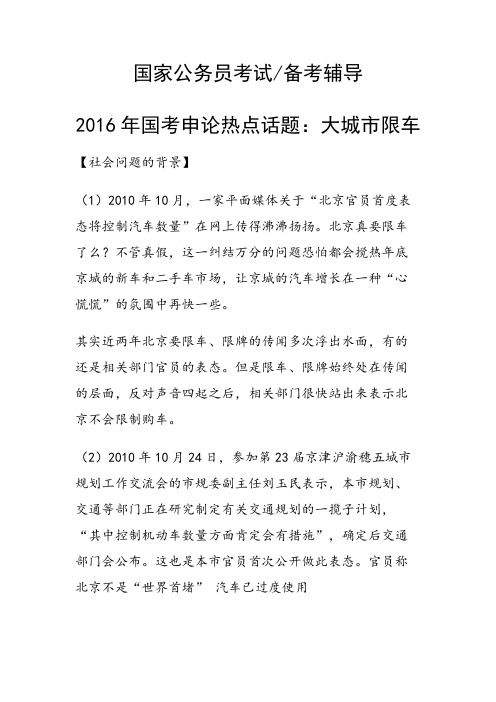 国家公务员考试/备考辅导

2016年国考申论热点话题：大城市限车

【社会问题的背景】

（1）2010年10月，一家平面媒体关于“北京官员首度表态将控制汽车数量”在网上传得沸沸扬扬。北京真要限车了么？不管真假，这一纠结万分的问题恐怕都会搅热年底京城的新车和二手车市场，让京城的汽车增长在一种“心慌慌”的氛围中再快一些。

其实近两年北京要限车、限牌的传闻多次浮出水面，有的还是相关部门官员的表态。但是限车、限牌始终处在传闻的层面，反对声音四起之后，相关部门很快站出来表示北京不会限制购车。

（2）2010年10月24日，参加第23届京津沪渝穗五城市规划工作交流会的市规委副主任刘玉民表示，本市规划、交通等部门正在研究制定有关交通规划的一揽子计划，“其中控制机动车数量方面肯定会有措施”，确定后交通部门会公布。这也是本市官员首次公开做此表态。官员称北京不是“世界首堵” 汽车已过度使用